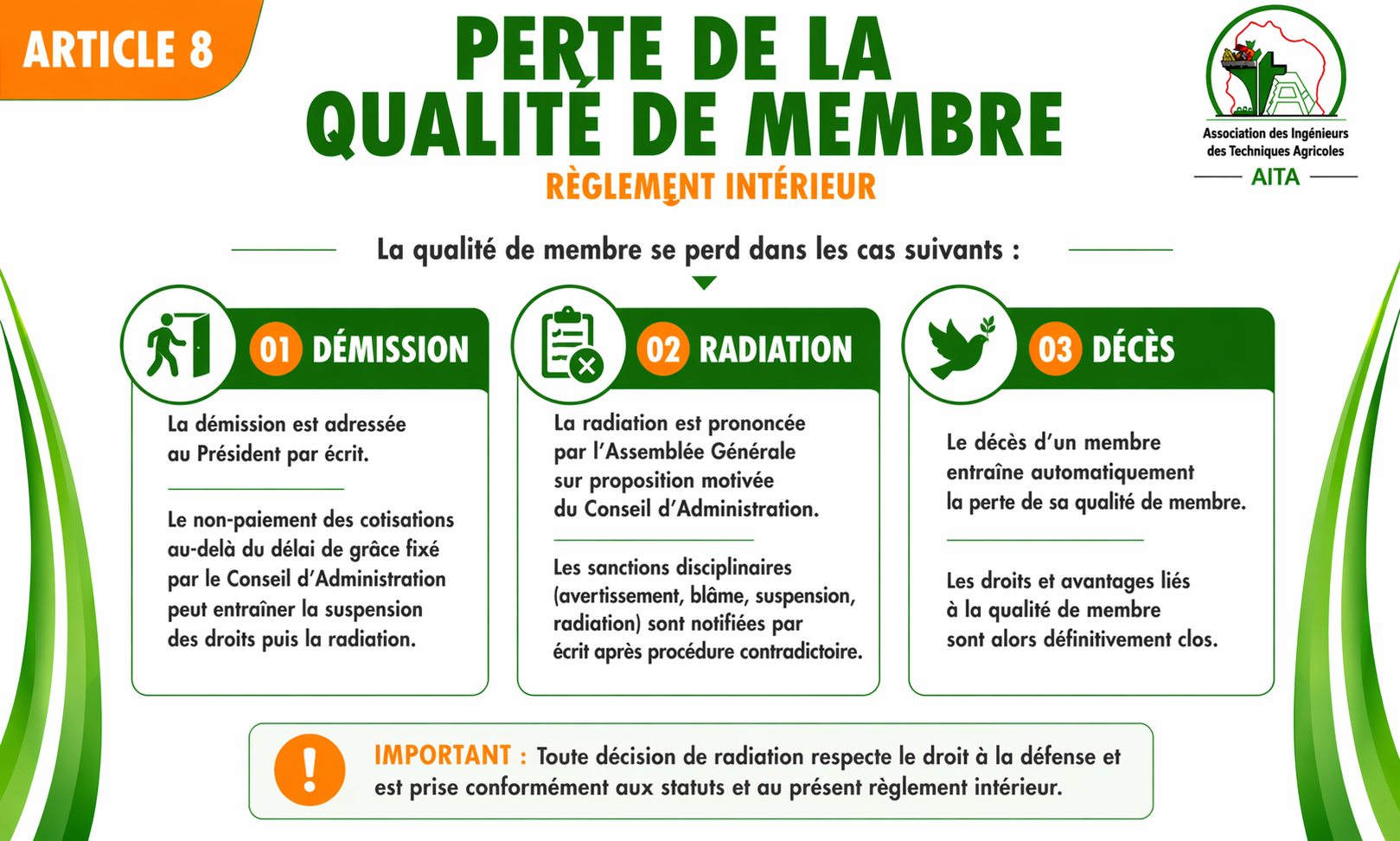 ARTICLE 8

PERTE DE LA QUALITÉ DE MEMBRE

RÈGLEMENT INTÉRIEUR

Association des Ingénieurs des Techniques Agricoles

AITA

La qualité de membre se perd dans les cas suivants :

01 DÉMISSION

La démission est adressée au Président par écrit.

Le non-paiement des cotisations au-delà du délai de grâce fixé par le Conseil d'Administration peut entraîner la suspension des droits puis la radiation.

02 RADIATION

La radiation est prononcée par l'Assemblée Générale sur proposition motivée du Conseil d'Administration.

Les sanctions disciplinaires (avertissement, blâme, suspension, radiation) sont notifiées par écrit après procédure contradictoire.

03 DÉCÈS

Le décès d'un membre entraîne automatiquement la perte de sa qualité de membre.

Les droits et avantages liés à la qualité de membre sont alors définitivement clos.

IMPORTANT : Toute décision de radiation respecte le droit à la défense et est prise conformément aux statuts et au présent règlement intérieur.